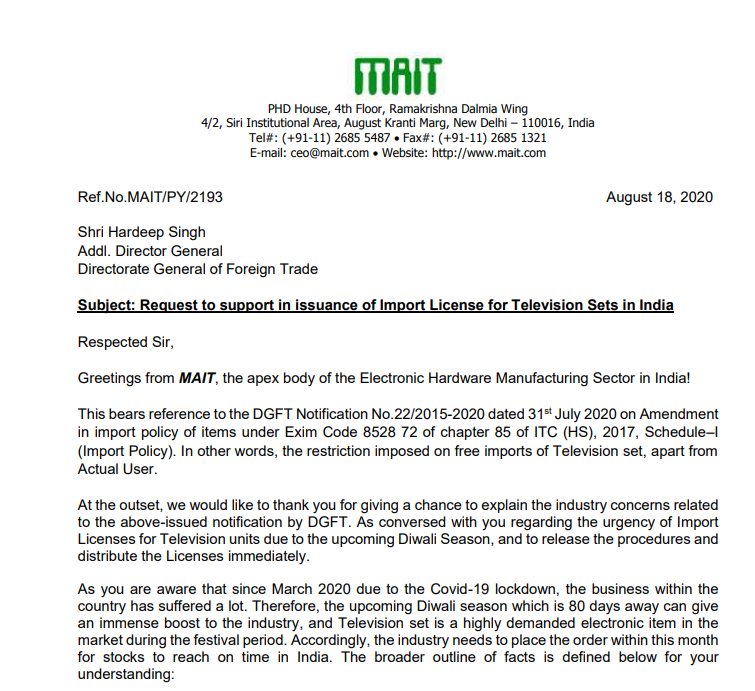 MAIT

PHD House, 4th Floor, Ramakrishna Dalmia Wing
4/2, Siri Institutional Area, August Kranti Marg, New Delhi – 110016, India
Tel#: (+91-11) 2685 5487 • Fax#: (+91-11) 2685 1321
E-mail: ceo@mait.com • Website: http://www.mait.com

Ref.No.MAIT/PY/2193

August 18, 2020

Shri Hardeep Singh
Addl. Director General
Directorate General of Foreign Trade

Subject: Request to support in issuance of Import License for Television Sets in India

Respected Sir,

Greetings from MAIT, the apex body of the Electronic Hardware Manufacturing Sector in India!

This bears reference to the DGFT Notification No.22/2015-2020 dated 31$^{st}$ July 2020 on Amendment in import policy of items under Exim Code 8528 72 of chapter 85 of ITC (HS), 2017, Schedule–I (Import Policy). In other words, the restriction imposed on free imports of Television set, apart from Actual User.

At the outset, we would like to thank you for giving a chance to explain the industry concerns related to the above-issued notification by DGFT. As conversed with you regarding the urgency of Import Licenses for Television units due to the upcoming Diwali Season, and to release the procedures and distribute the Licenses immediately.

As you are aware that since March 2020 due to the Covid-19 lockdown, the business within the country has suffered a lot. Therefore, the upcoming Diwali season which is 80 days away can give an immense boost to the industry, and Television set is a highly demanded electronic item in the market during the festival period. Accordingly, the industry needs to place the order within this month for stocks to reach on time in India. The broader outline of facts is defined below for your understanding: